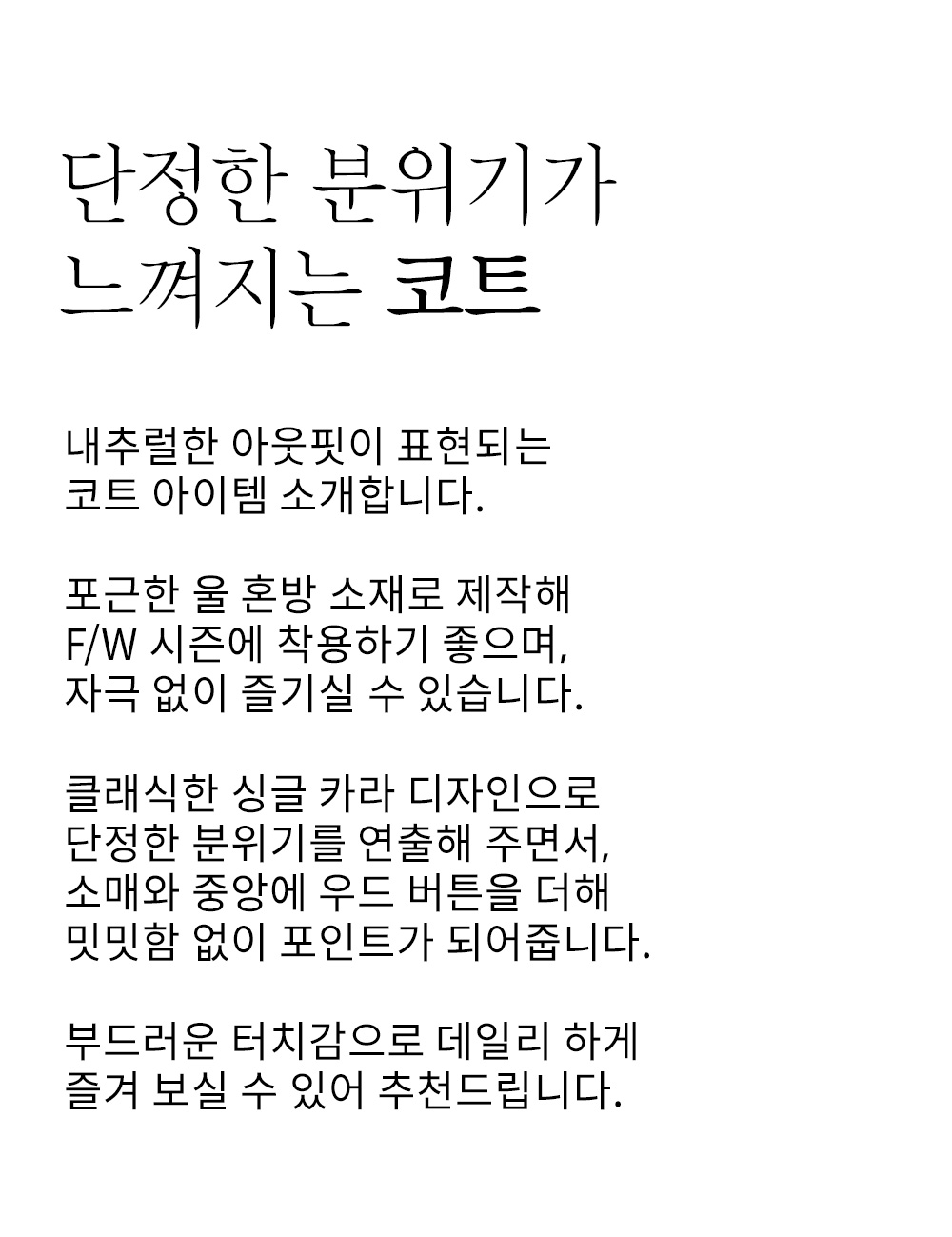 단정한 분위기가
느껴지는 코트

내추럴한 아웃핏이 표현되는
코트 아이템 소개합니다.

포근한 울 혼방 소재로 제작해
F/W 시즌에 착용하기 좋으며,
자극 없이 즐기실 수 있습니다.

클래식한 싱글 카라 디자인으로
단정한 분위기를 연출해 주면서,
소매와 중앙에 우드 버튼을 더해
밋밋함 없이 포인트가 되어줍니다.

부드러운 터치감으로 데일리 하게
즐겨 보실 수 있어 추천드립니다.